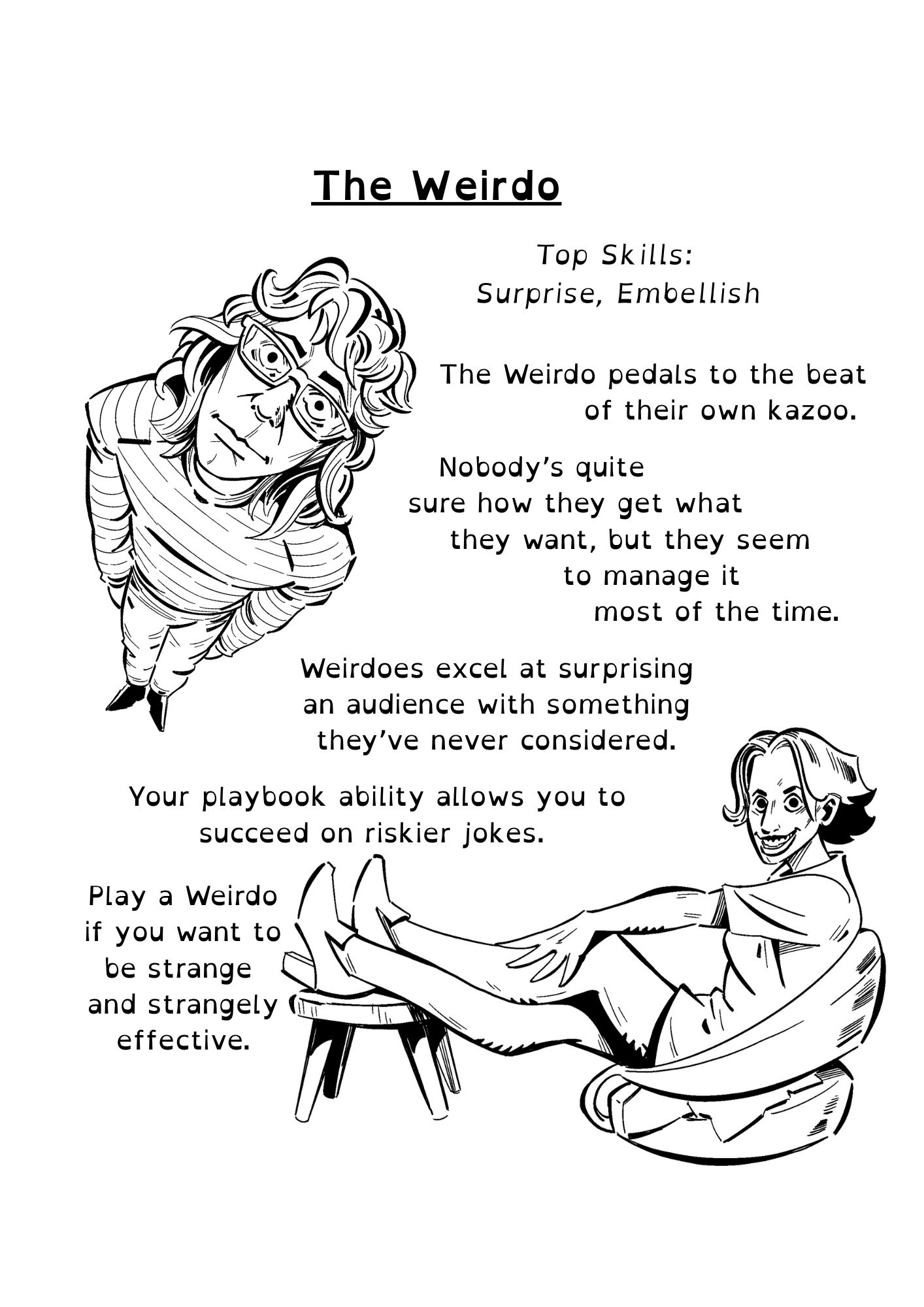 The Weirdo

Top Skills:
Surprise, Embellish

The Weirdo pedals to the beat of their own kazoo.

Nobody's quite sure how they get what they want, but they seem to manage it most of the time.

Weirdoes excel at surprising an audience with something they've never considered.

Your playbook ability allows you to succeed on riskier jokes.

Play a Weirdo if you want to be strange and strangely effective.